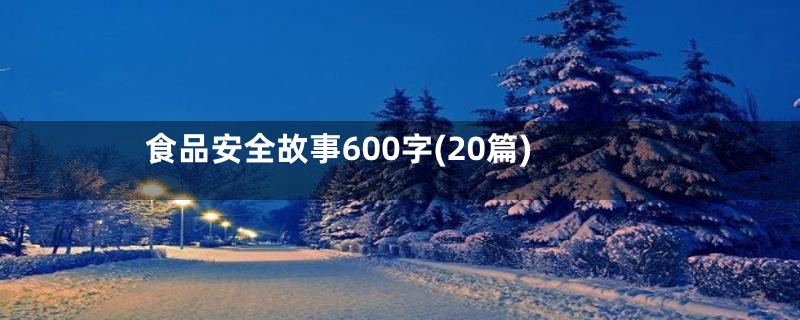 食品安全故事600字(20篇)